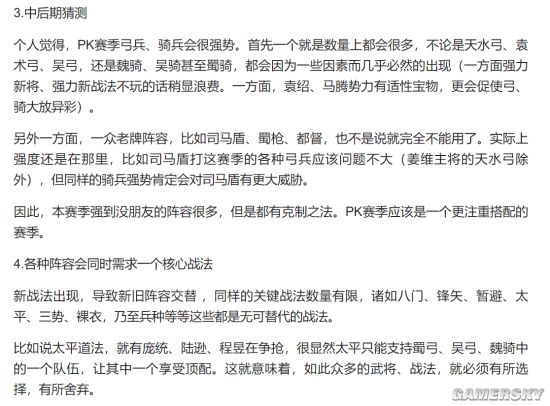 3.中后期猜测

个人觉得，PK赛季弓兵、骑兵会很强势。首先一个就是数量上都会很多，不论是天水弓、袁术弓、吴弓，还是魏骑、吴骑甚至蜀骑，都会因为一些因素而几乎必然的出现（一方面强力新将、强力新战法不玩的话稍显浪费。一方面，袁绍、马腾势力有适性宝物，更会促使弓、骑大放异彩）。

另外一方面，一众老牌阵容，比如司马盾、蜀枪、都督，也不是说就完全不能用了。实际上强度还是在那里，比如司马盾打这赛季的各种弓兵应该问题不大（姜维主将的天水弓除外），但同样的骑兵强势肯定会对司马盾有更大威胁。

因此，本赛季强到没朋友的阵容很多，但是都有克制之法。PK赛季应该是一个更注重搭配的赛季。

4.各种阵容会同时需求一个核心战法

新战法出现，导致新旧阵容交替，同样的关键战法数量有限，诸如八门、锋矢、暂避、太平、三势、裸衣，乃至兵种等等这些都是无可替代的战法。

比如说太平道法，就有庞统、陆逊、程昱在争抢，很显然太平只能支持蜀弓、吴弓、魏骑中的一个队伍，让其中一个享受顶配。这就意味着，如此众多的武将、战法，就必须有所选择，有所舍弃。

GAMERSKY